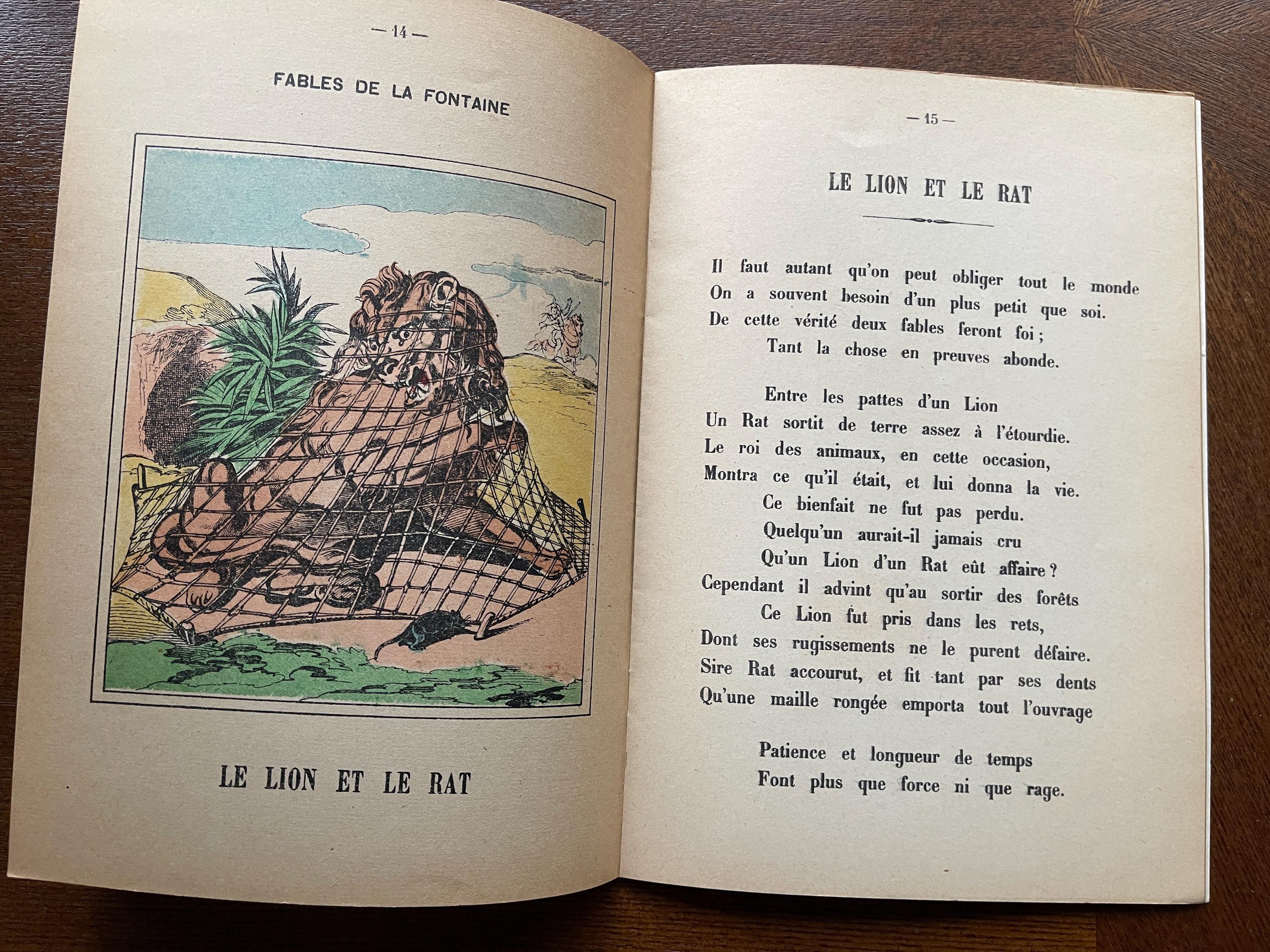 — 14 —

FABLES DE LA FONTAINE

LE LION ET LE RAT

— 15 —

LE LION ET LE RAT

Il faut autant qu'on peut obliger tout le monde
On a souvent besoin d'un plus petit que soi.
De cette vérité deux fables feront foi ;
Tant la chose en preuves abonde.

Entre les pattes d'un Lion
Un Rat sortit de terre assez à l'étourdie.
Le roi des animaux, en cette occasion,
Montra ce qu'il était, et lui donna la vie.
Ce bienfait ne fut pas perdu.
Quelqu'un aurait-il jamais cru
Qu'un Lion d'un Rat eût affaire ?
Cependant il advint qu'au sortir des forêts
Ce Lion fut pris dans les rets,
Dont ses rugissements ne le purent défaire.
Sire Rat accourut, et fit tant par ses dents
Qu'une maille rongée emporta tout l'ouvrage

Patience et longueur de temps
Font plus que force ni que rage.